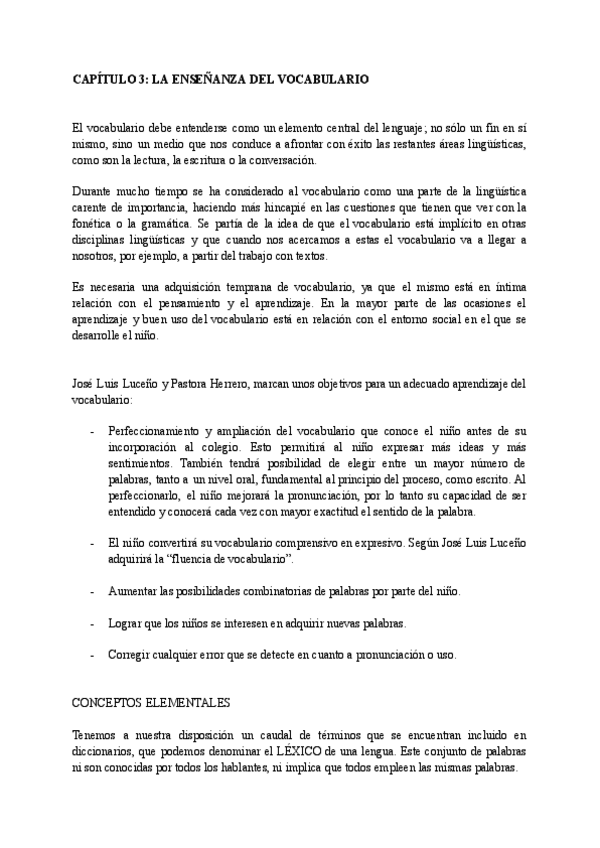 CAPÍTULO 3: LA ENSEÑANZA DEL VOCABULARIO

El vocabulario debe entenderse como un elemento central del lenguaje; no sólo un fin en sí mismo, sino un medio que nos conduce a afrontar con éxito las restantes áreas lingüísticas, como son la lectura, la escritura o la conversación.

Durante mucho tiempo se ha considerado al vocabulario como una parte de la lingüística carente de importancia, haciendo más hincapié en las cuestiones que tienen que ver con la fonética o la gramática. Se partía de la idea de que el vocabulario está implícito en otras disciplinas lingüísticas y que cuando nos acercamos a estas el vocabulario va a llegar a nosotros, por ejemplo, a partir del trabajo con textos.

Es necesaria una adquisición temprana de vocabulario, ya que el mismo está en íntima relación con el pensamiento y el aprendizaje. En la mayor parte de las ocasiones el aprendizaje y buen uso del vocabulario está en relación con el entorno social en el que se desarrolle el niño.

José Luis Luceño y Pastora Herrero, marcan unos objetivos para un adecuado aprendizaje del vocabulario:

- Perfeccionamiento y ampliación del vocabulario que conoce el niño antes de su incorporación al colegio. Esto permitirá al niño expresar más ideas y más sentimientos. También tendrá posibilidad de elegir entre un mayor número de palabras, tanto a un nivel oral, fundamental al principio del proceso, como escrito. Al perfeccionarlo, el niño mejorará la pronunciación, por lo tanto su capacidad de ser entendido y conocerá cada vez con mayor exactitud el sentido de la palabra.

- El niño convertirá su vocabulario comprensivo en expresivo. Según José Luis Luceño adquirirá la "fluencia de vocabulario".

- Aumentar las posibilidades combinatorias de palabras por parte del niño.

- Lograr que los niños se interesen en adquirir nuevas palabras.

- Corregir cualquier error que se detecte en cuanto a pronunciación o uso.

CONCEPTOS ELEMENTALES

Tenemos a nuestra disposición un caudal de términos que se encuentran incluido en diccionarios, que podemos denominar el LÉXICO de una lengua. Este conjunto de palabras ni son conocidas por todos los hablantes, ni implica que todos empleen las mismas palabras.